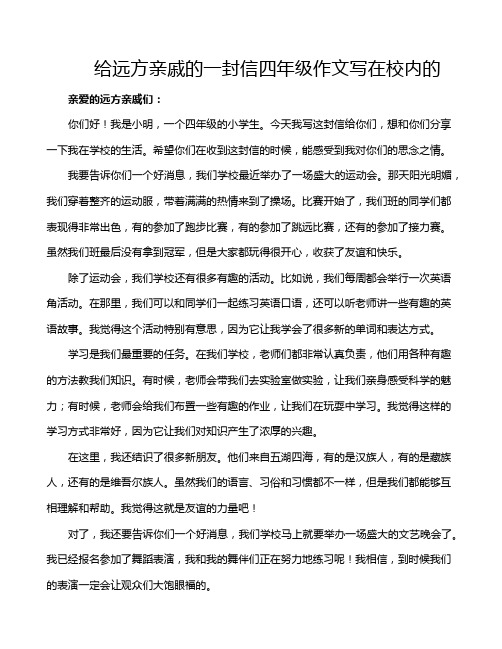 给远方亲戚的一封信四年级作文写在校内的

亲爱的远方亲戚们：

你们好！我是小明，一个四年级的小学生。今天我写这封信给你们，想和你们分享一下我在学校的生活。希望你们在收到这封信的时候，能感受到我对你们的思念之情。

我要告诉你们一个好消息，我们学校最近举办了一场盛大的运动会。那天阳光明媚，我们穿着整齐的运动服，带着满满的热情来到了操场。比赛开始了，我们班的同学们都表现得非常出色，有的参加了跑步比赛，有的参加了跳远比赛，还有的参加了接力赛。虽然我们班最后没有拿到冠军，但是大家都玩得很开心，收获了友谊和快乐。

除了运动会，我们学校还有很多有趣的活动。比如说，我们每周都会举行一次英语角活动。在那里，我们可以和同学们一起练习英语口语，还可以听老师讲一些有趣的英语故事。我觉得这个活动特别有意思，因为它让我学会了很多新的单词和表达方式。

学习是我们最重要的任务。在我们学校，老师们都非常认真负责，他们用各种有趣的方法教我们知识。有时候，老师会带我们去实验室做实验，让我们亲身感受科学的魅力；有时候，老师会给我们布置一些有趣的作业，让我们在玩耍中学习。我觉得这样的学习方式非常好，因为它让我们对知识产生了浓厚的兴趣。

在这里，我还结识了很多新朋友。他们来自五湖四海，有的是汉族人，有的是藏族人，还有的是维吾尔族人。虽然我们的语言、习俗和习惯都不一样，但是我们都能够互相理解和帮助。我觉得这就是友谊的力量吧！

对了，我还要告诉你们一个好消息，我们学校马上就要举办一场盛大的文艺晚会了。我已经报名参加了舞蹈表演，我和我的舞伴们正在努力地练习呢！我相信，到时候我们的表演一定会让观众们大饱眼福的。